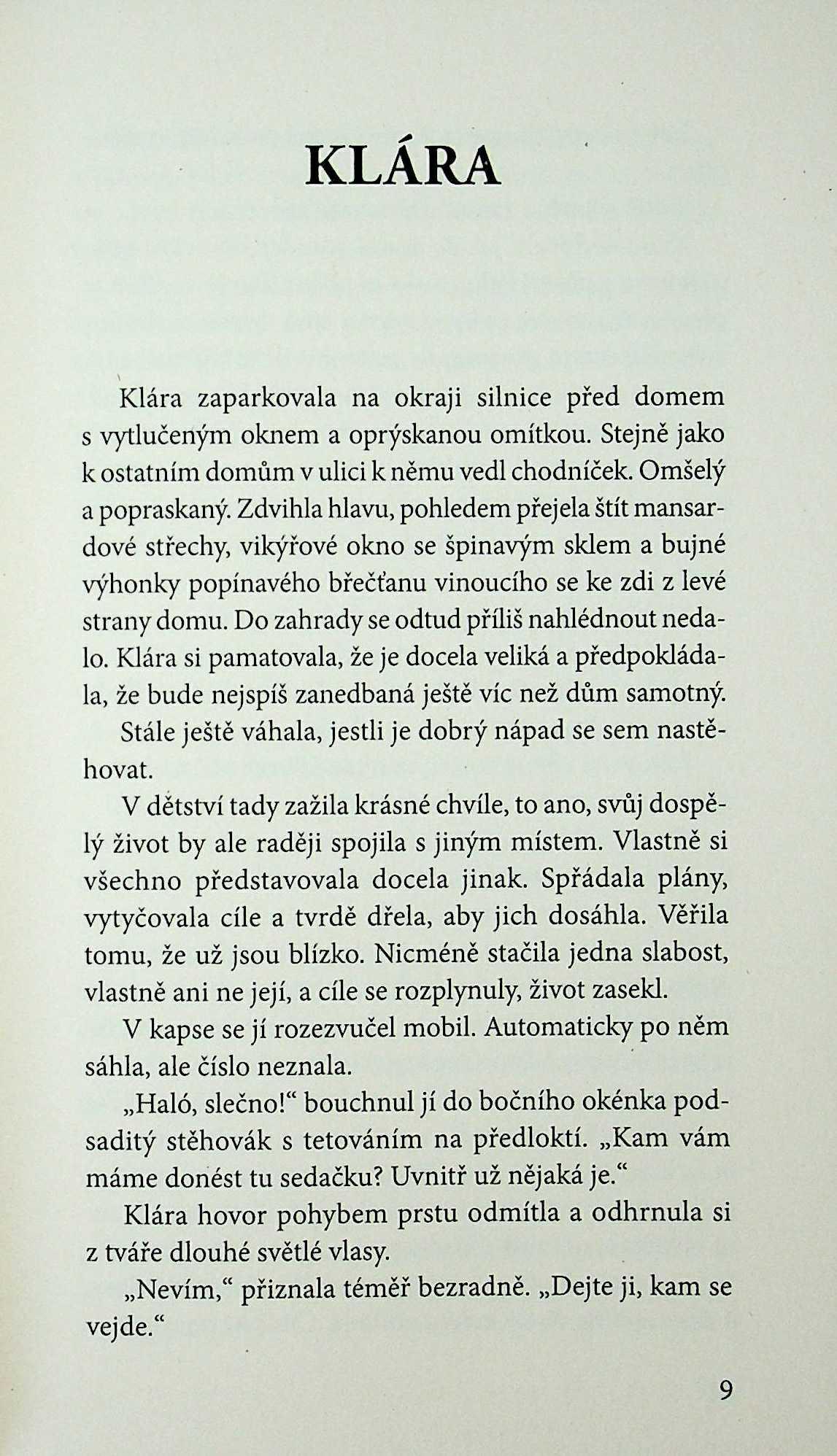 KLÁRA

Klára zaparkovala na okraji silnice před domem s vytlučeným oknem a oprýskanou omítkou. Stejně jako k ostatním domům v ulici k němu vedl chodníček. Omšelý a popraskaný. Zdvihla hlavu, pohledem přejela štít mansardové střechy, vikýřové okno se špinavým sklem a bujné výhonky popínavého břečťanu vinoucího se ke zdi z levé strany domu. Do zahrady se odtud příliš nahlédnout nedalo. Klára si pamatovala, že je docela veliká a předpokládala, že bude nejspíš zanedbaná ještě víc než dům samotný.

Stále ještě váhala, jestli je dobrý nápad se sem nastěhovat.

V dětství tady zažila krásné chvíle, to ano, svůj dospělý život by ale raději spojila s jiným místem. Vlastně si všechno představovala docela jinak. Spřádala plány, vytyčovala cíle a tvrdě dřela, aby jich dosáhla. Věřila tomu, že už jsou blízko. Nicméně stačila jedna slabost, vlastně ani ne její, a cíle se rozplynuly, život zasekl.

V kapse se jí rozezvučel mobil. Automaticky po něm sáhla, ale číslo neznala.

„Haló, slečno!“ bouchnul jí do bočního okénka podsaditý stěhovák s tetováním na předloktí. „Kam vám máme donést tu sedačku? Uvnitř už nějaká je.“

Klára hovor pohybem prstu odmítla a odhrnula si z tváře dlouhé světlé vlasy.

„Nevím,“ přiznala téměř bezradně. „Dejte ji, kam se vejde.“

9